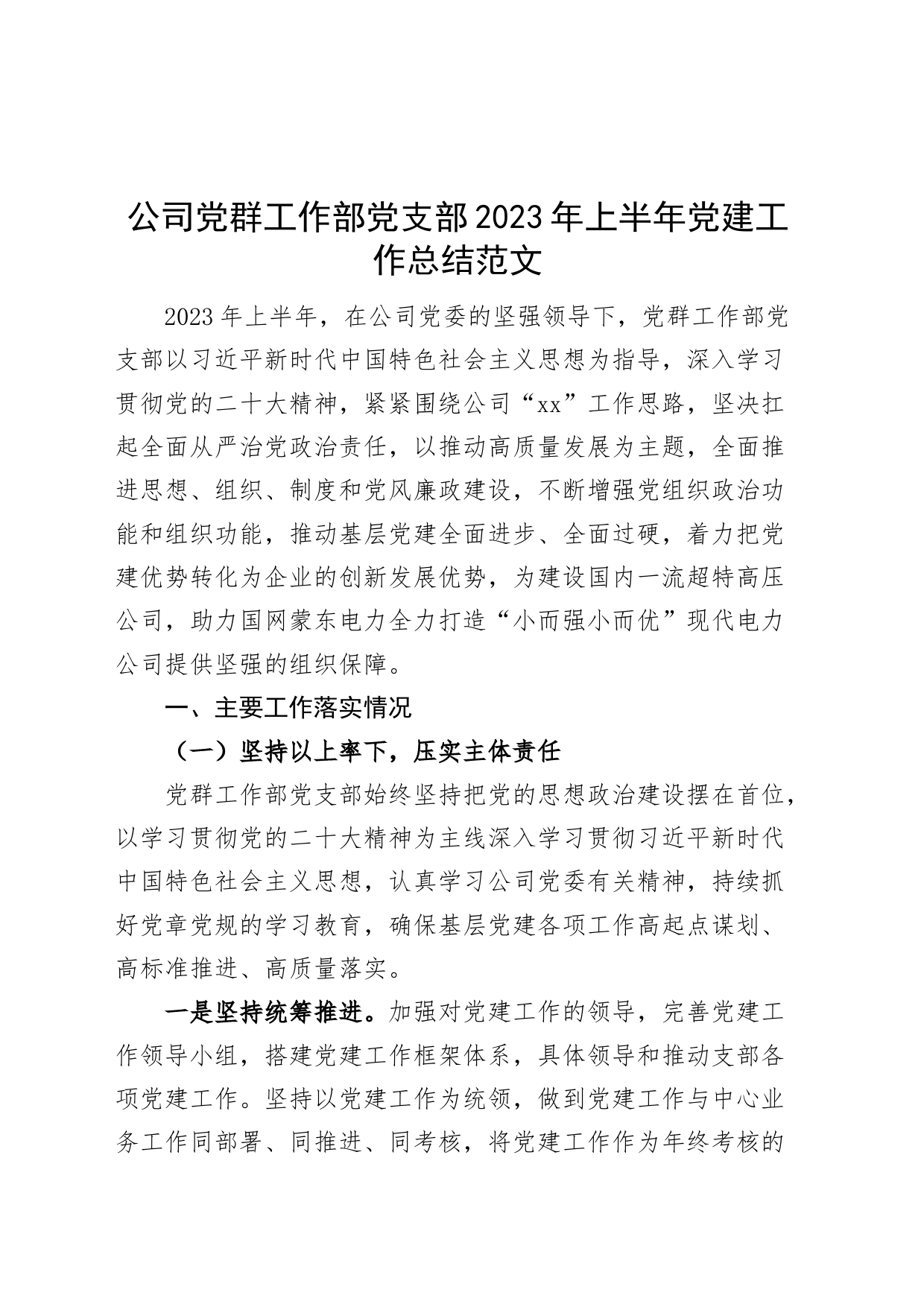 公司党群工作部党支部2023年上半年党建工作总结范文

2023年上半年，在公司党委的坚强领导下，党群工作部党支部以习近平新时代中国特色社会主义思想为指导，深入学习贯彻党的二十大精神，紧紧围绕公司“xx”工作思路，坚决扛起全面从严治党政治责任，以推动高质量发展为主题，全面推进思想、组织、制度和党风廉政建设，不断增强党组织政治功能和组织功能，推动基层党建全面进步、全面过硬，着力把党建优势转化为企业的创新发展优势，为建设国内一流超特高压公司，助力国网蒙东电力全力打造“小而强小而优”现代电力公司提供坚强的组织保障。

一、主要工作落实情况

（一）坚持以上率下，压实主体责任

党群工作部党支部始终坚持把党的思想政治建设摆在首位，以学习贯彻党的二十大精神为主线深入学习贯彻习近平新时代中国特色社会主义思想，认真学习公司党委有关精神，持续抓好党章党规的学习教育，确保基层党建各项工作高起点谋划、高标准推进、高质量落实。

一是坚持统筹推进。加强对党建工作的领导，完善党建工作领导小组，搭建党建工作框架体系，具体领导和推动支部各项党建工作。坚持以党建工作为统领，做到党建工作与中心业务工作同部署、同推进、同考核，将党建工作作为年终考核的